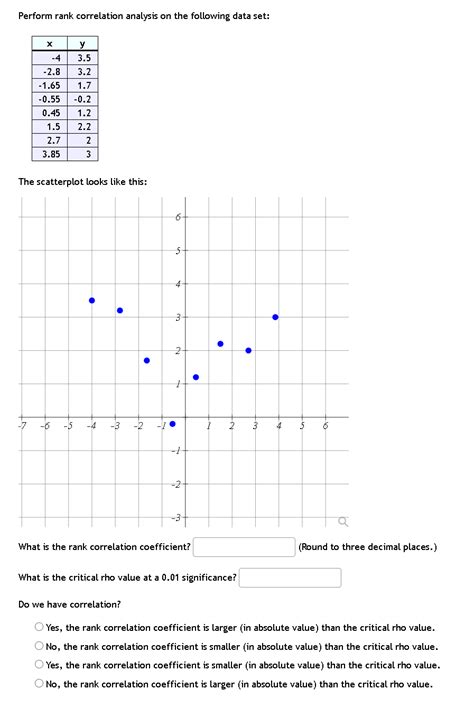 Perform rank correlation analysis on the following data set:

| x | y |
|---|---|
| -4 | 3.5 |
| -2.8 | 3.2 |
| -1.65 | 1.7 |
| -0.55 | -0.2 |
| 0.45 | 1.2 |
| 1.5 | 2.2 |
| 2.7 | 2 |
| 3.85 | 3 |

The scatterplot looks like this:

6
5
4
3
2
1
-7 -6 -5 -4 -3 -2 -1 1 2 3 4 5 6
-1
-2
-3

What is the rank correlation coefficient? (Round to three decimal places.)

What is the critical rho value at a 0.01 significance?

Do we have correlation?

Yes, the rank correlation coefficient is larger (in absolute value) than the critical rho value.
No, the rank correlation coefficient is smaller (in absolute value) than the critical rho value.
Yes, the rank correlation coefficient is smaller (in absolute value) than the critical rho value.
No, the rank correlation coefficient is larger (in absolute value) than the critical rho value.